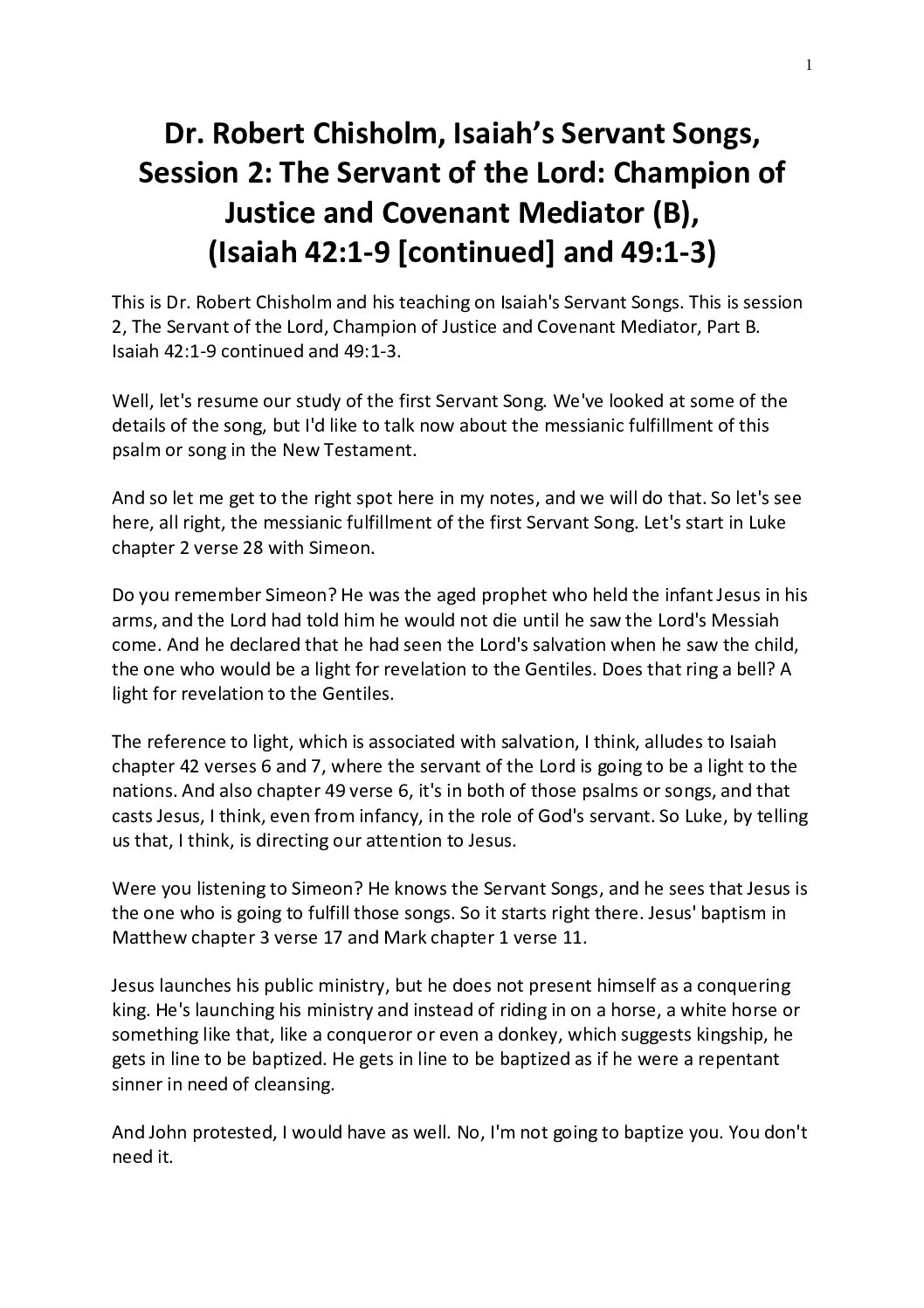 1

Dr. Robert Chisholm, Isaiah's Servant Songs, Session 2: The Servant of the Lord: Champion of Justice and Covenant Mediator (B), (Isaiah 42:1-9 [continued] and 49:1-3)

This is Dr. Robert Chisholm and his teaching on Isaiah's Servant Songs. This is session 2, The Servant of the Lord, Champion of Justice and Covenant Mediator, Part B. Isaiah 42:1-9 continued and 49:1-3.

Well, let's resume our study of the first Servant Song. We've looked at some of the details of the song, but I'd like to talk now about the messianic fulfillment of this psalm or song in the New Testament.

And so let me get to the right spot here in my notes, and we will do that. So let's see here, all right, the messianic fulfillment of the first Servant Song. Let's start in Luke chapter 2 verse 28 with Simeon.

Do you remember Simeon? He was the aged prophet who held the infant Jesus in his arms, and the Lord had told him he would not die until he saw the Lord's Messiah come. And he declared that he had seen the Lord's salvation when he saw the child, the one who would be a light for revelation to the Gentiles. Does that ring a bell? A light for revelation to the Gentiles.

The reference to light, which is associated with salvation, I think, alludes to Isaiah chapter 42 verses 6 and 7, where the servant of the Lord is going to be a light to the nations. And also chapter 49 verse 6, it's in both of those psalms or songs, and that casts Jesus, I think, even from infancy, in the role of God's servant. So Luke, by telling us that, I think, is directing our attention to Jesus.

Were you listening to Simeon? He knows the Servant Songs, and he sees that Jesus is the one who is going to fulfill those songs. So it starts right there. Jesus' baptism in Matthew chapter 3 verse 17 and Mark chapter 1 verse 11.

Jesus launches his public ministry, but he does not present himself as a conquering king. He's launching his ministry and instead of riding in on a horse, a white horse or something like that, like a conqueror or even a donkey, which suggests kingship, he gets in line to be baptized. He gets in line to be baptized as if he were a repentant sinner in need of cleansing.

And John protested, I would have as well. No, I'm not going to baptize you. You don't need it.